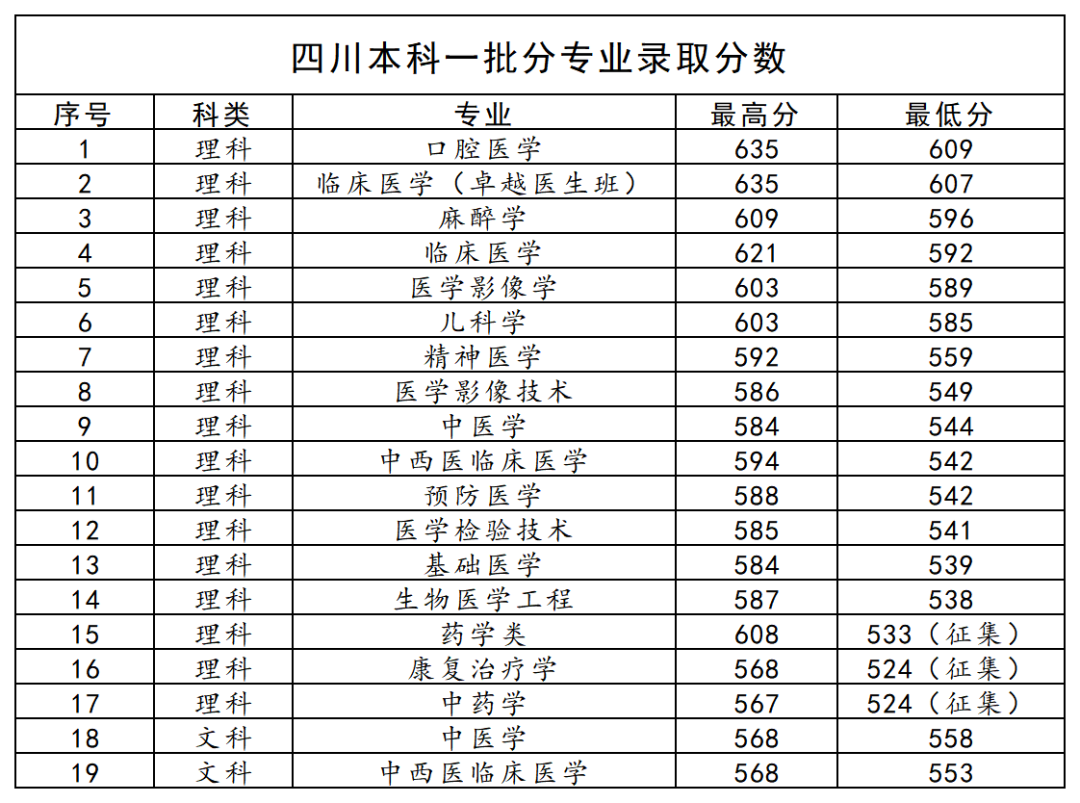 四川本科一批分专业录取分数

| 序号 | 科类 | 专业 | 最高分 | 最低分 |
|---|---|---|---|---|
| 1 | 理科 | 口腔医学 | 635 | 609 |
| 2 | 理科 | 临床医学（卓越医生班） | 635 | 607 |
| 3 | 理科 | 麻醉学 | 609 | 596 |
| 4 | 理科 | 临床医学 | 621 | 592 |
| 5 | 理科 | 医学影像学 | 603 | 589 |
| 6 | 理科 | 儿科学 | 603 | 585 |
| 7 | 理科 | 精神医学 | 592 | 559 |
| 8 | 理科 | 医学影像技术 | 586 | 549 |
| 9 | 理科 | 中医学 | 584 | 544 |
| 10 | 理科 | 中西医临床医学 | 594 | 542 |
| 11 | 理科 | 预防医学 | 588 | 542 |
| 12 | 理科 | 医学检验技术 | 585 | 541 |
| 13 | 理科 | 基础医学 | 584 | 539 |
| 14 | 理科 | 生物医学工程 | 587 | 538 |
| 15 | 理科 | 药学类 | 608 | 533（征集） |
| 16 | 理科 | 康复治疗学 | 568 | 524（征集） |
| 17 | 理科 | 中药学 | 567 | 524（征集） |
| 18 | 文科 | 中医学 | 568 | 558 |
| 19 | 文科 | 中西医临床医学 | 568 | 553 |